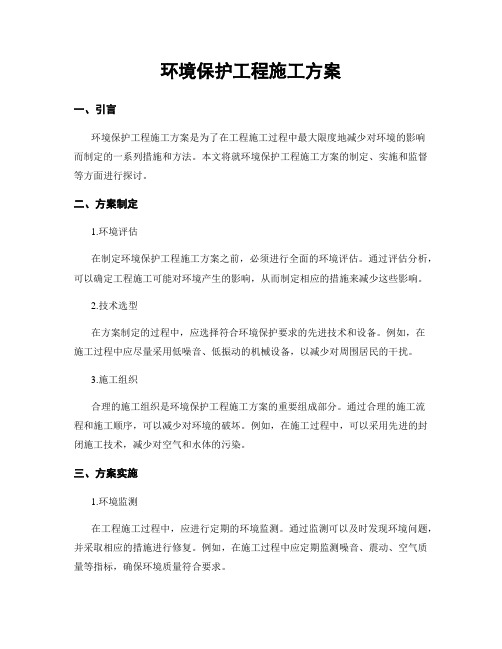 环境保护工程施工方案

一、引言

环境保护工程施工方案是为了在工程施工过程中最大限度地减少对环境的影响而制定的一系列措施和方法。本文将就环境保护工程施工方案的制定、实施和监督等方面进行探讨。

二、方案制定

1.环境评估

在制定环境保护工程施工方案之前，必须进行全面的环境评估。通过评估分析，可以确定工程施工可能对环境产生的影响，从而制定相应的措施来减少这些影响。

2.技术选型

在方案制定的过程中，应选择符合环境保护要求的先进技术和设备。例如，在施工过程中应尽量采用低噪音、低振动的机械设备，以减少对周围居民的干扰。

3.施工组织

合理的施工组织是环境保护工程施工方案的重要组成部分。通过合理的施工流程和施工顺序，可以减少对环境的破坏。例如，在施工过程中，可以采用先进的封闭施工技术，减少对空气和水体的污染。

三、方案实施

1.环境监测

在工程施工过程中，应进行定期的环境监测。通过监测可以及时发现环境问题，并采取相应的措施进行修复。例如，在施工过程中应定期监测噪音、震动、空气质量等指标，确保环境质量符合要求。